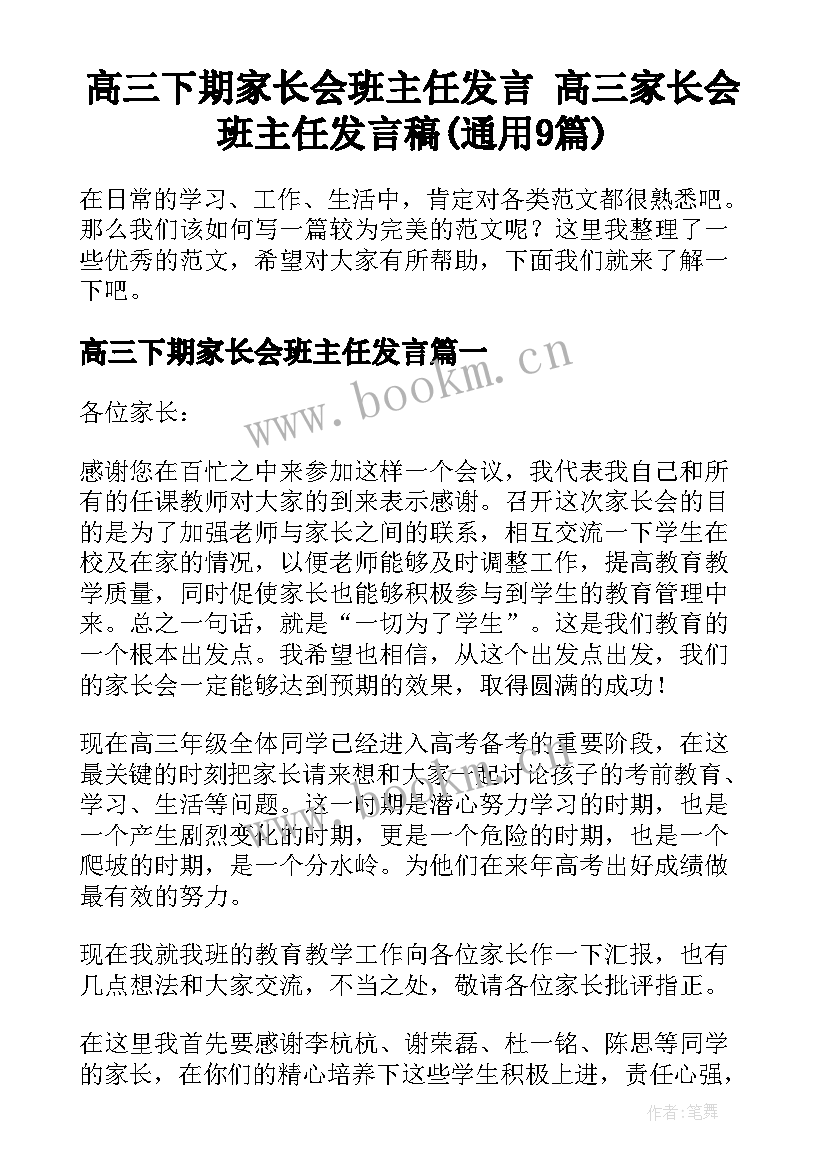 高三下期家长会班主任发言 高三家长会班主任发言稿(通用9篇)

在日常的学习、工作、生活中，肯定对各类范文都很熟悉吧。那么我们该如何写一篇较为完美的范文呢？这里我整理了一些优秀的范文，希望对大家有所帮助，下面我们就来了解一下吧。

高三下期家长会班主任发言篇一

www.bookm.cn

各位家长：

感谢您在百忙之中来参加这样一个会议，我代表我自己和所有的任课教师对大家的到来表示感谢。召开这次家长会的目的是为了加强老师与家长之间的联系，相互交流一下学生在校及在家的情况，以便老师能够及时调整工作，提高教育教学质量，同时促使家长也能够积极参与到学生的教育管理中来。总之一句话，就是“一切为了学生”。这是我们教育的一个根本出发点。我希望也相信，从这个出发点出发，我们的家长会一定能够达到预期的效果，取得圆满的成功！

现在高三年级全体同学已经进入高考备考的重要阶段，在这最关键的时刻把家长请来想和大家一起讨论孩子的考前教育、学习、生活等问题。这一时期是潜心努力学习的时期，也是一个产生剧烈变化的时期，更是一个危险的时期，也是一个爬坡的时期，是一个分水岭。为他们在来年高考出好成绩做最有效的努力。

现在我就我班的教育教学工作向各位家长作一下汇报，也有几点想法和大家交流，不当之处，敬请各位家长批评指正。

在这里我首先要感谢李杭杭、谢荣磊、杜一铭、陈思等同学的家长，在你们的精心培养下这些学生积极上进，责任心强，

作者：笔舞